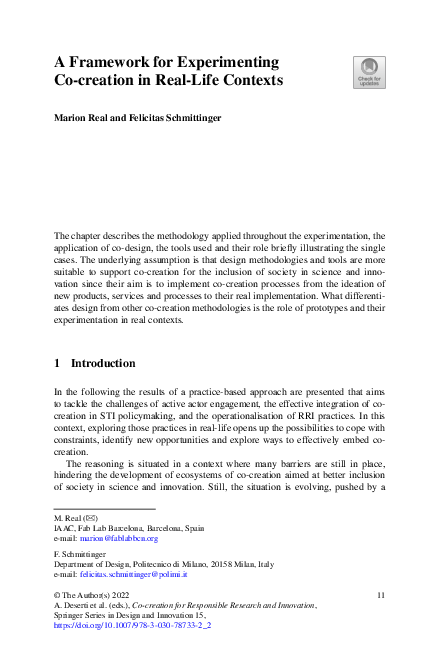 A Framework for Experimenting Co-creation in Real-Life Contexts

Check for updates

Marion Real and Felicitas Schmittinger

The chapter describes the methodology applied throughout the experimentation, the application of co-design, the tools used and their role briefly illustrating the single cases. The underlying assumption is that design methodologies and tools are more suitable to support co-creation for the inclusion of society in science and innovation since their aim is to implement co-creation processes from the ideation of new products, services and processes to their real implementation. What differentiates design from other co-creation methodologies is the role of prototypes and their experimentation in real contexts.

1 Introduction

In the following the results of a practice-based approach are presented that aims to tackle the challenges of active actor engagement, the effective integration of co-creation in STI policymaking, and the operationalisation of RRI practices. In this context, exploring those practices in real-life opens up the possibilities to cope with constraints, identify new opportunities and explore ways to effectively embed co-creation.

The reasoning is situated in a context where many barriers are still in place, hindering the development of ecosystems of co-creation aimed at better inclusion of society in science and innovation. Still, the situation is evolving, pushed by a

M. Real (✉)
IAAC, Fab Lab Barcelona, Barcelona, Spain
e-mail: marion@fablabbcn.org

F. Schmittinger
Department of Design, Politecnico di Milano, 20158 Milan, Italy
e-mail: felicitas.schmittinger@polimi.it

© The Author(s) 2022
A. Deserti et al. (eds.), Co-creation for Responsible Research and Innovation, Springer Series in Design and Innovation 15, https://doi.org/10.1007/978-3-030-78733-2_2

11